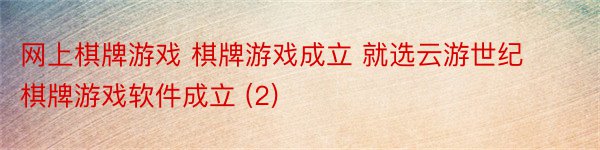 网上棋牌游戏 棋牌游戏成立 就选云游世纪棋牌游戏软件成立 (2)